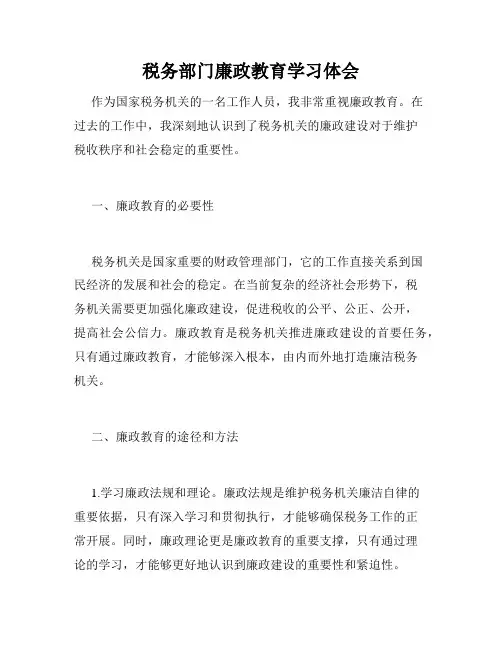 税务部门廉政教育学习体会

作为国家税务机关的一名工作人员，我非常重视廉政教育。在过去的工作中，我深刻地认识到了税务机关的廉政建设对于维护税收秩序和社会稳定的重要性。

一、廉政教育的必要性

税务机关是国家重要的财政管理部门，它的工作直接关系到国民经济的发展和社会的稳定。在当前复杂的经济社会形势下，税务机关需要更加强化廉政建设，促进税收的公平、公正、公开，提高社会公信力。廉政教育是税务机关推进廉政建设的首要任务，只有通过廉政教育，才能够深入根本，由内而外地打造廉洁税务机关。

二、廉政教育的途径和方法

1.学习廉政法规和理论。廉政法规是维护税务机关廉洁自律的重要依据，只有深入学习和贯彻执行，才能够确保税务工作的正常开展。同时，廉政理论更是廉政教育的重要支撑，只有通过理论的学习，才能够更好地认识到廉政建设的重要性和紧迫性。